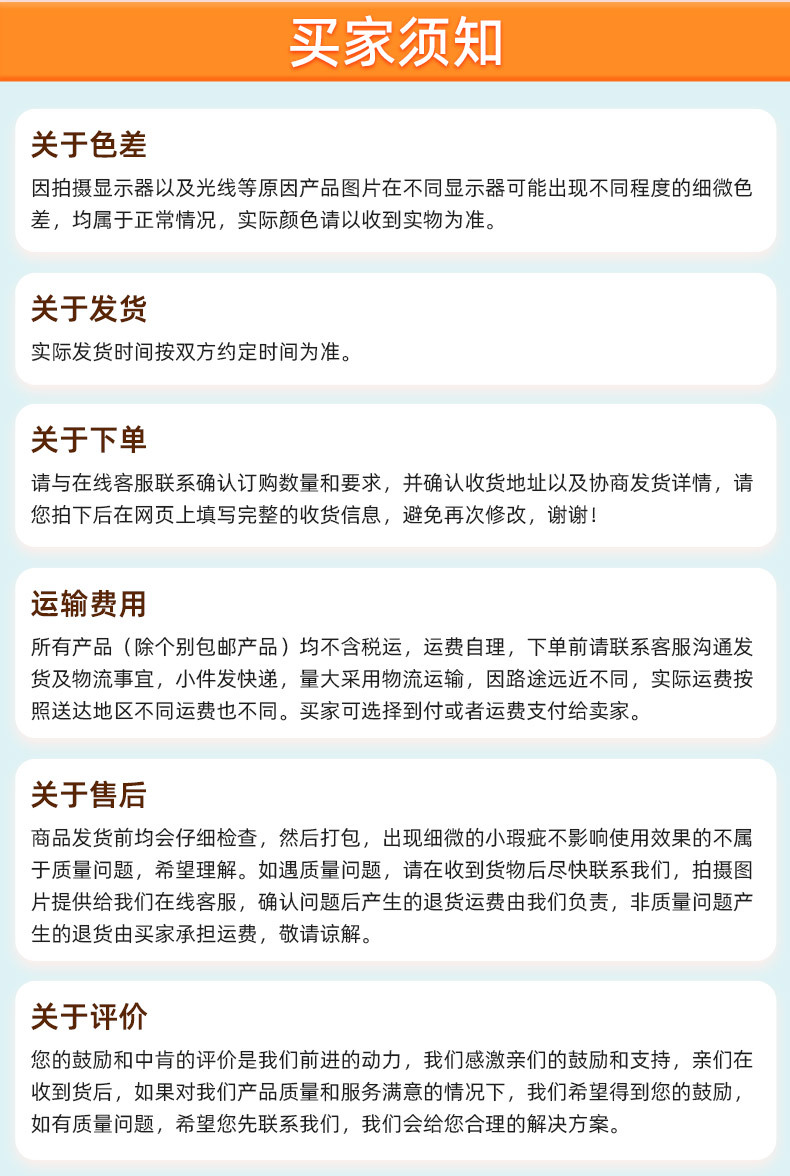 买家须知

关于色差

因拍摄显示器以及光线等原因产品图片在不同显示器可能出现不同程度的细微色差，均属于正常情况，实际颜色请以收到实物为准。

关于发货

实际发货时间按双方约定时间为准。

关于下单

请与在线客服联系确认订购数量和要求，并确认收货地址以及协商发货详情，请您拍下后在网页上填写完整的收货信息，避免再次修改，谢谢！

运输费用

所有产品（除个别包邮产品）均不含税运，运费自理，下单前请联系客服沟通发货及物流事宜，小件发快递，量大采用物流运输，因路途远近不同，实际运费按照送达地区不同运费也不同。买家可选择到付或者运费支付给卖家。

关于售后

商品发货前均会仔细检查，然后打包，出现细微的小瑕疵不影响使用效果的不属于质量问题，希望理解。如遇质量问题，请在收到货物后尽快联系我们，拍摄图片提供给我们在线客服，确认问题后产生的退货运费由我们负责，非质量问题产生的退货由买家承担运费，敬请谅解。

关于评价

您的鼓励和中肯的评价是我们前进的动力，我们感激亲们的鼓励和支持，亲们在收到货后，如果对我们产品质量和服务满意的情况下，我们希望得到您的鼓励，如有质量问题，希望您先联系我们，我们会给您合理的解决方案。